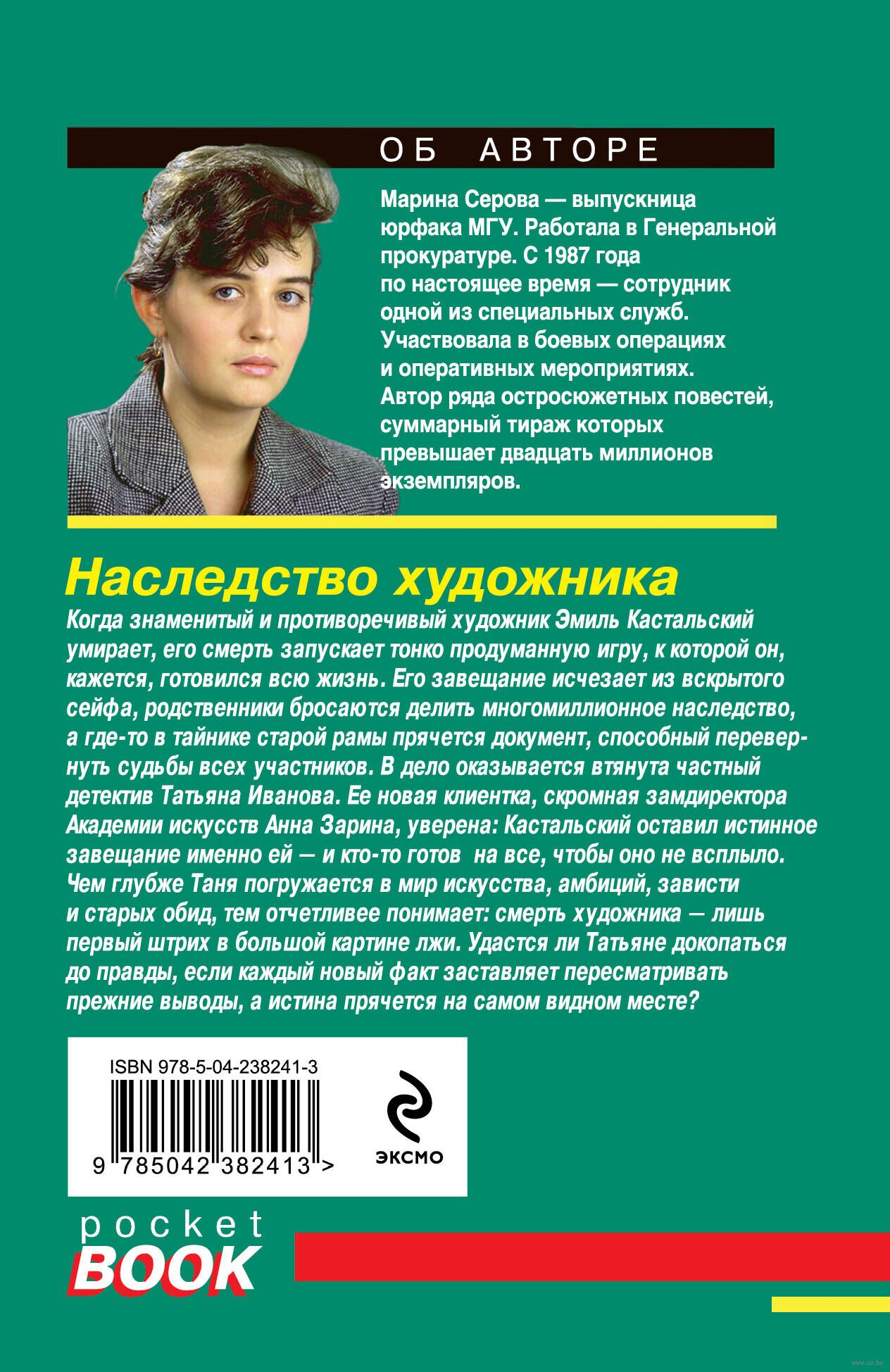 ОБ АВТОРЕ

Марина Серова — выпускница юрфака МГУ. Работала в Генеральной прокуратуре. С 1987 года по настоящее время — сотрудник одной из специальных служб. Участвовала в боевых операциях и оперативных мероприятиях. Автор ряда остросюжетных повестей, суммарный тираж которых превышает двадцать миллионов экземпляров.

Наследство художника

Когда знаменитый и противоречивый художник Эмиль Кастальский умирает, его смерть запускает тонко продуманную игру, к которой он, кажется, готовился всю жизнь. Его завещание исчезает из вскрытого сейфа, родственники бросаются делить многомиллионное наследство, а где-то в тайнике старой рамы прячется документ, способный перевернуть судьбы всех участников. В дело оказывается втянута частный детектив Татьяна Иванова. Ее новая клиентка, скромная замдиректора Академии искусств Анна Зарина, уверена: Кастальский оставил истинное завещание именно ей — и кто-то готов на все, чтобы оно не всплыло. Чем глубже Таня погружается в мир искусства, амбиций, зависти и старых обид, тем отчетливее понимает: смерть художника — лишь первый штрих в большой картине лжи. Удастся ли Татьяне докопаться до правды, если каждый новый факт заставляет пересматривать прежние выводы, а истина прячется на самом видном месте?

ISBN 978-5-04-238241-3

9 785042 382413 >

ЭКСМО

pocket
BOOK

www.oz.by